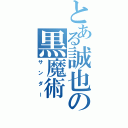 とある誠也の黒魔術
サンダー